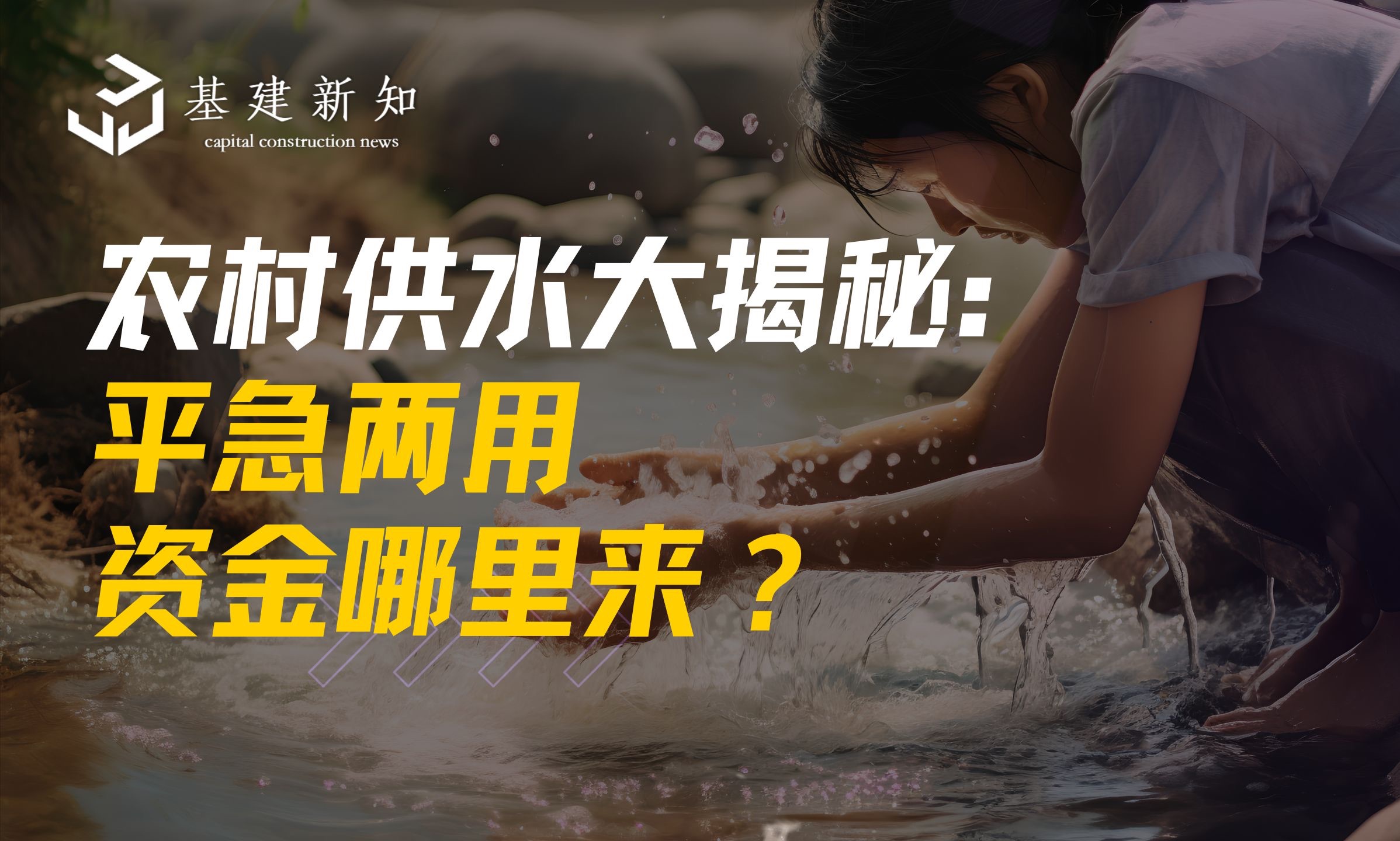 基建新知
capital construction news

农村供水大揭秘:
平急两用
资金哪里来？